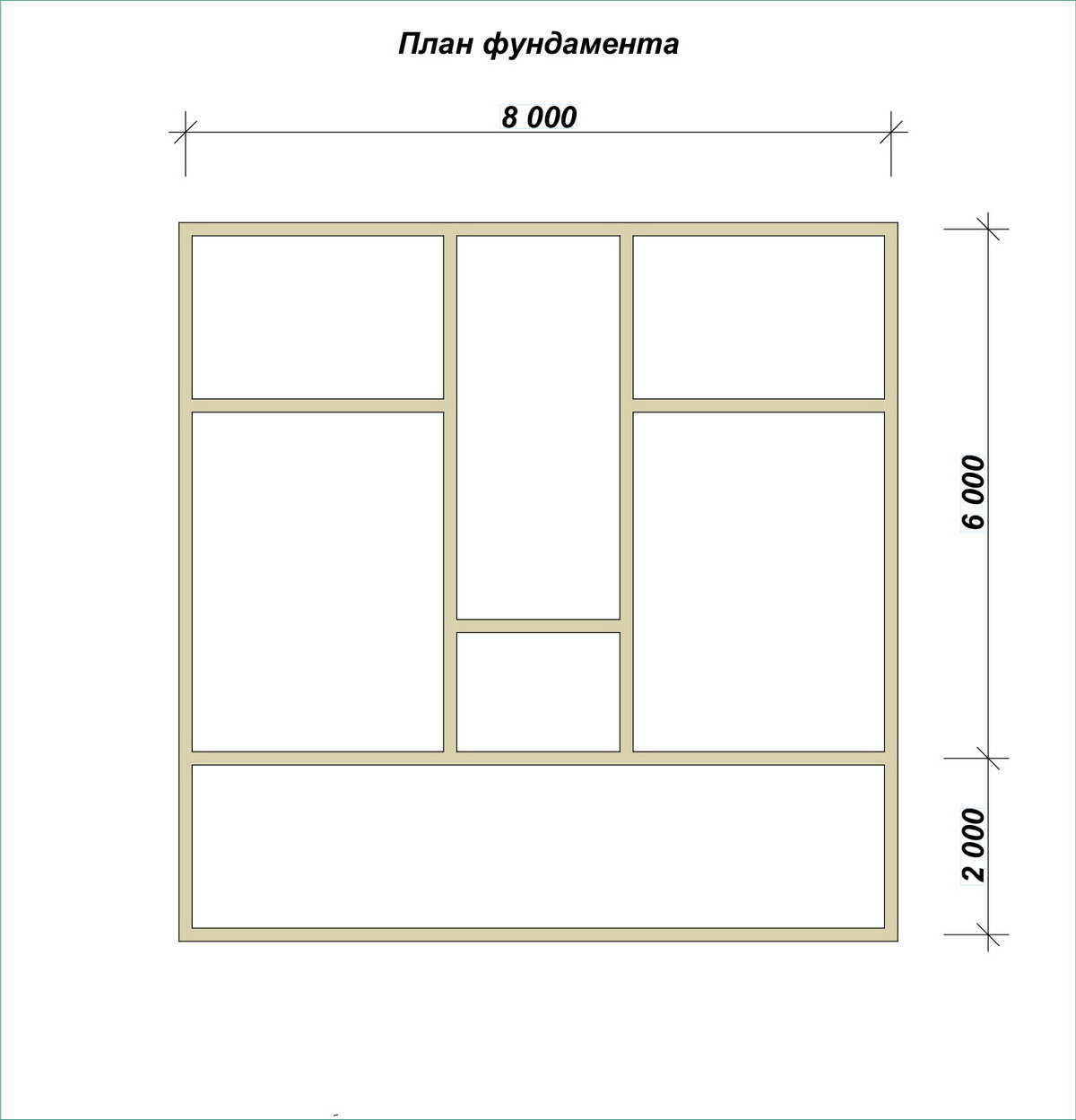 План фундамента

8 000

6 000

2 000